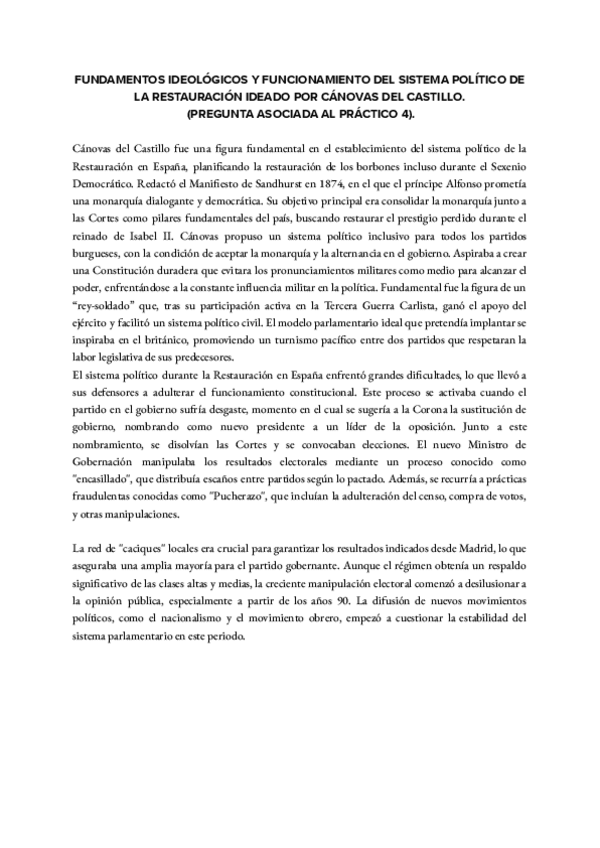 FUNDAMENTOS IDEOLÓGICOS Y FUNCIONAMIENTO DEL SISTEMA POLÍTICO DE LA RESTAURACIÓN IDEADO POR CÁNOVAS DEL CASTILLO.
(PREGUNTA ASOCIADA AL PRÁCTICO 4).

Cánovas del Castillo fue una figura fundamental en el establecimiento del sistema político de la Restauración en España, planificando la restauración de los borbones incluso durante el Sexenio Democrático. Redactó el Manifiesto de Sandhurst en 1874, en el que el príncipe Alfonso prometía una monarquía dialogante y democrática. Su objetivo principal era consolidar la monarquía junto a las Cortes como pilares fundamentales del país, buscando restaurar el prestigio perdido durante el reinado de Isabel II. Cánovas propuso un sistema político inclusivo para todos los partidos burgueses, con la condición de aceptar la monarquía y la alternancia en el gobierno. Aspiraba a crear una Constitución duradera que evitara los pronunciamientos militares como medio para alcanzar el poder, enfrentándose a la constante influencia militar en la política. Fundamental fue la figura de un "rey-soldado" que, tras su participación activa en la Tercera Guerra Carlista, ganó el apoyo del ejército y facilitó un sistema político civil. El modelo parlamentario ideal que pretendía implantar se inspiraba en el británico, promoviendo un turnismo pacífico entre dos partidos que respetaran la labor legislativa de sus predecesores.
El sistema político durante la Restauración en España enfrentó grandes dificultades, lo que llevó a sus defensores a adulterar el funcionamiento constitucional. Este proceso se activaba cuando el partido en el gobierno sufría desgaste, momento en el cual se sugería a la Corona la sustitución de gobierno, nombrando como nuevo presidente a un líder de la oposición. Junto a este nombramiento, se disolvían las Cortes y se convocaban elecciones. El nuevo Ministro de Gobernación manipulaba los resultados electorales mediante un proceso conocido como "encasillado", que distribuía escaños entre partidos según lo pactado. Además, se recurría a prácticas fraudulentas conocidas como "Pucherazo", que incluían la adulteración del censo, compra de votos, y otras manipulaciones.

La red de "caciques" locales era crucial para garantizar los resultados indicados desde Madrid, lo que aseguraba una amplia mayoría para el partido gobernante. Aunque el régimen obtenía un respaldo significativo de las clases altas y medias, la creciente manipulación electoral comenzó a desilusionar a la opinión pública, especialmente a partir de los años 90. La difusión de nuevos movimientos políticos, como el nacionalismo y el movimiento obrero, empezó a cuestionar la estabilidad del sistema parlamentario en este periodo.